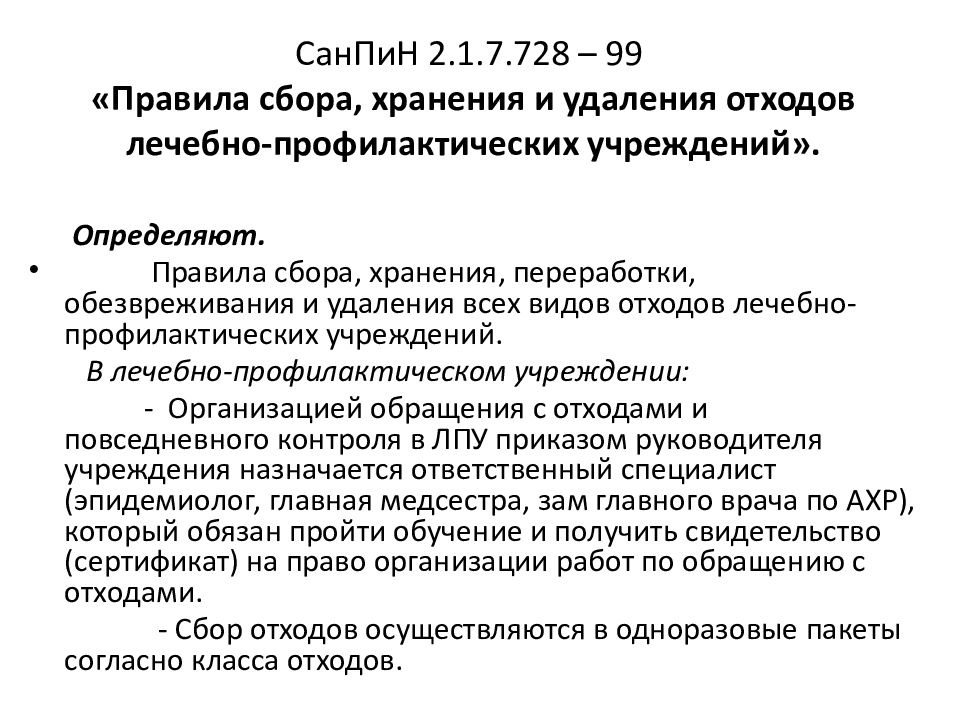 СанПиН 2.1.7.728 – 99
«Правила сбора, хранения и удаления отходов лечебно-профилактических учреждений».

Определяют.

• Правила сбора, хранения, переработки, обезвреживания и удаления всех видов отходов лечебно-профилактических учреждений.

В лечебно-профилактическом учреждении:

- Организацией обращения с отходами и повседневного контроля в ЛПУ приказом руководителя учреждения назначается ответственный специалист (эпидемиолог, главная медсестра, зам главного врача по АХР), который обязан пройти обучение и получить свидетельство (сертификат) на право организации работ по обращению с отходами.

- Сбор отходов осуществляются в одноразовые пакеты согласно класса отходов.